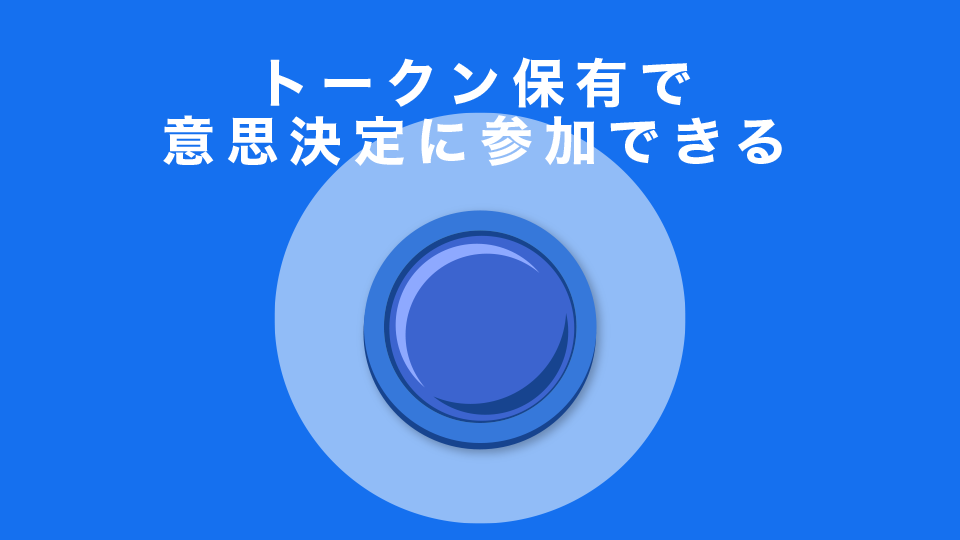 トークン保有で
意思決定に参加できる